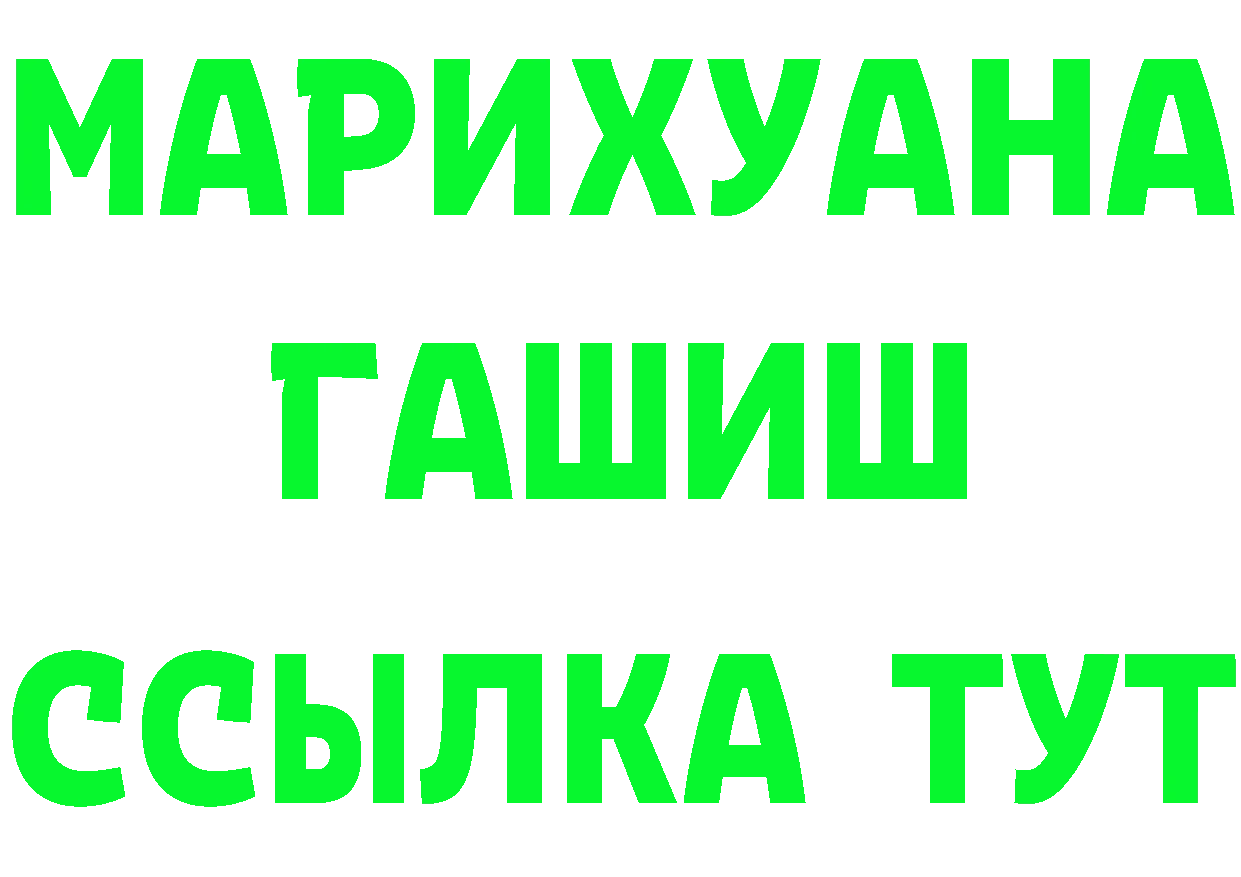 МАРИХУАНА
ГАШИШ
ССЫЛКА ТУТ